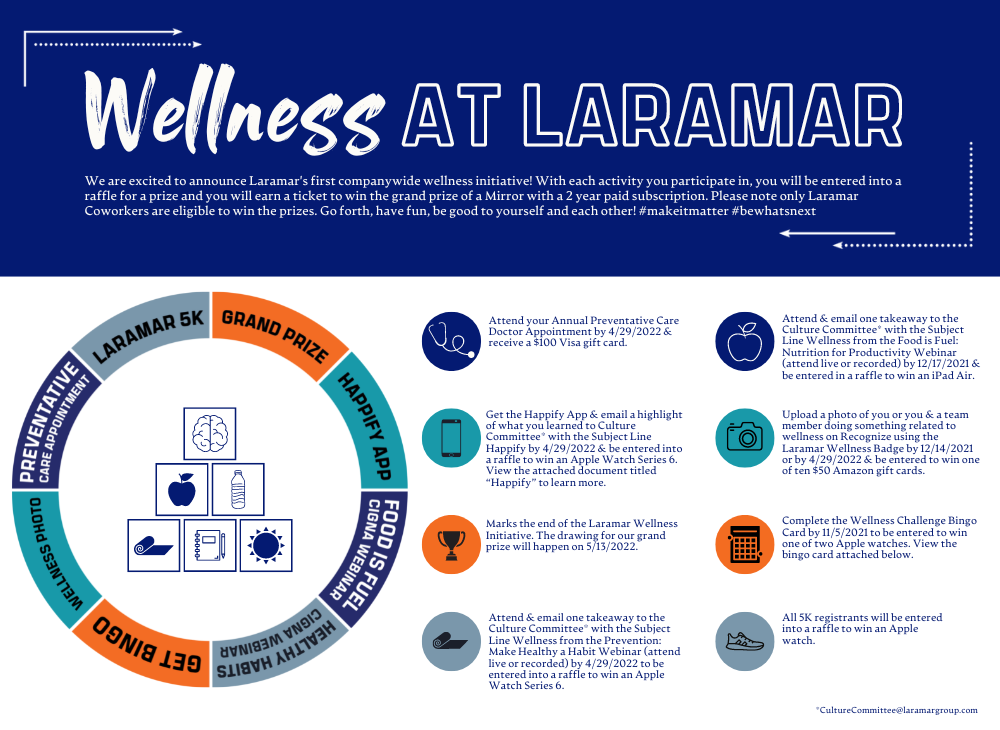 Wellness AT LARAMAR

We are excited to announce Laramar's first companywide wellness initiative! With each activity you participate in, you will be entered into a raffle for a prize and you will earn a ticket to win the grand prize of a Mirror with a 2 year paid subscription. Please note only Laramar Coworkers are eligible to win the prizes. Go forth, have fun, be good to yourself and each other! #makeitmatter #bewhatsnext

LARAMAR 5K
GRAND PRIZE
HAPPIFY APP
FOOD IS FUEL CIGNA WEBINAR
HEALTHY HABITS CIGNA WEBINAR
GET BINGO
WELLNESS PHOTO
PREVENTATIVE CARE APPOINTMENT

Attend your Annual Preventative Care Doctor Appointment by 4/29/2022 & receive a $100 Visa gift card.

Get the Happify App & email a highlight of what you learned to Culture Committee* with the Subject Line Happify by 4/29/2022 & be entered into a raffle to win an Apple Watch Series 6. View the attached document titled "Happify" to learn more.

Marks the end of the Laramar Wellness Initiative. The drawing for our grand prize will happen on 5/13/2022.

Attend & email one takeaway to the Culture Committee* with the Subject Line Wellness from the Prevention: Make Healthy a Habit Webinar (attend live or recorded) by 4/29/2022 to be entered into a raffle to win an Apple Watch Series 6.

Attend & email one takeaway to the Culture Committee* with the Subject Line Wellness from the Food is Fuel: Nutrition for Productivity Webinar (attend live or recorded) by 12/17/2021 & be entered in a raffle to win an iPad Air.

Upload a photo of you or you & a team member doing something related to wellness on Recognize using the Laramar Wellness Badge by 12/14/2021 or by 4/29/2022 & be entered to win one of ten $50 Amazon gift cards.

Complete the Wellness Challenge Bingo Card by 11/5/2021 to be entered to win one of two Apple watches. View the bingo card attached below.

All 5K registrants will be entered into a raffle to win an Apple watch.

*CultureCommittee@laramargroup.com